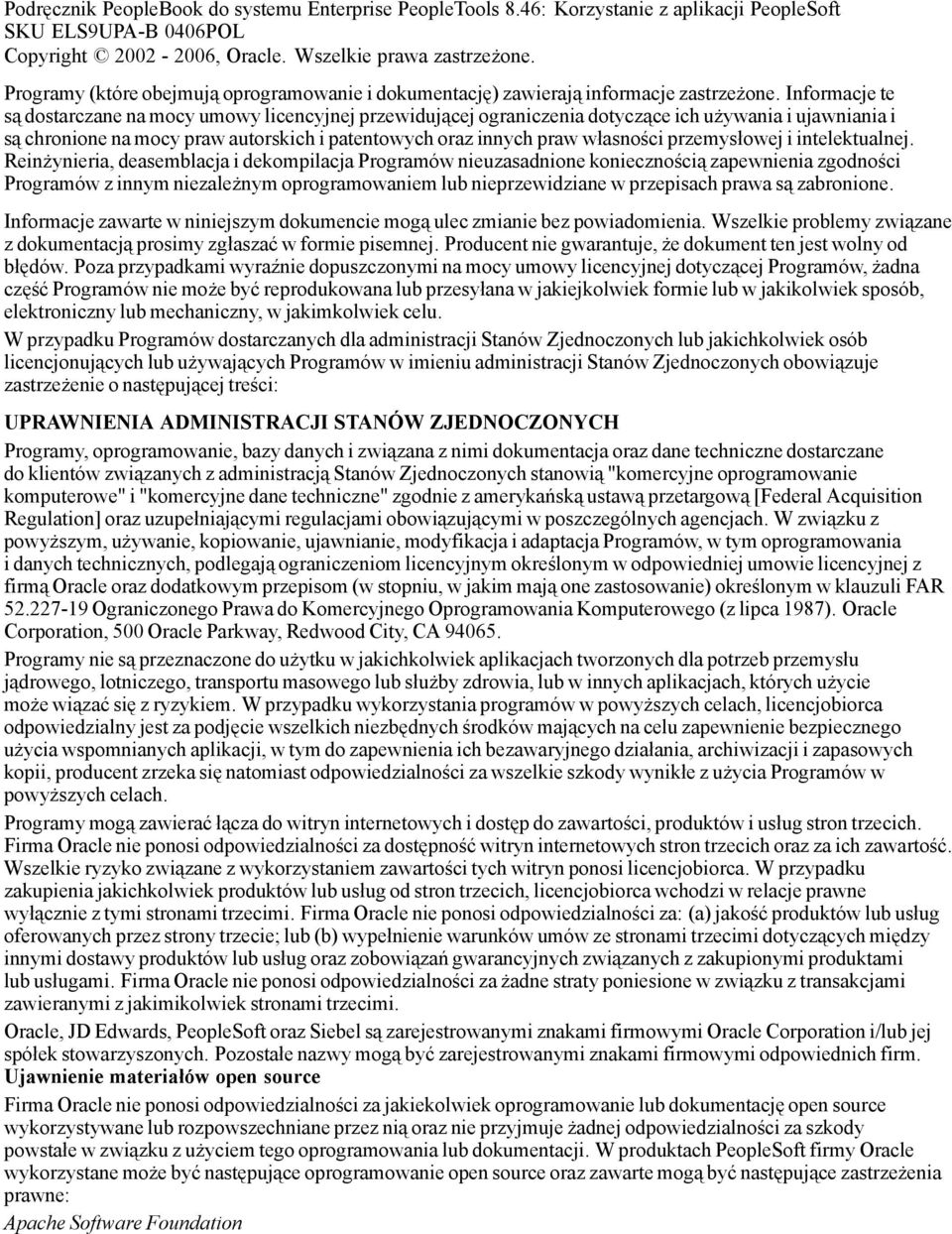 Podręcznik PeopleBook do systemu Enterprise PeopleTools 8.46: Korzystanie z aplikacji PeopleSoft
SKU ELS9UPA-B 0406POL
Copyright © 2002 - 2006, Oracle. Wszelkie prawa zastrzeżone.

Programy (które obejmują oprogramowanie i dokumentację) zawierają informacje zastrzeżone. Informacje te są dostarczane na mocy umowy licencyjnej przewidującej ograniczenia dotyczące ich używania i ujawniania i są chronione na mocy praw autorskich i patentowych oraz innych praw własności przemysłowej i intelektualnej. Reinżynieria, deasemblacja i dekompilacja Programów nieuzasadnione koniecznością zapewnienia zgodności Programów z innym niezależnym oprogramowaniem lub nieprzewidziane w przepisach prawa są zabronione.

Informacje zawarte w niniejszym dokumencie mogą ulec zmianie bez powiadomienia. Wszelkie problemy związane z dokumentacją prosimy zgłaszać w formie pisemnej. Producent nie gwarantuje, że dokument ten jest wolny od błędów. Poza przypadkami wyraźnie dopuszczonymi na mocy umowy licencyjnej dotyczącej Programów, żadna część Programów nie może być reprodukowana lub przesyłana w jakiejkolwiek formie lub w jakikolwiek sposób, elektroniczny lub mechaniczny, w jakimkolwiek celu.

W przypadku Programów dostarczanych dla administracji Stanów Zjednoczonych lub jakichkolwiek osób licencjonujących lub używających Programów w imieniu administracji Stanów Zjednoczonych obowiązuje zastrzeżenie o następującej treści:

UPRAWNIENIA ADMINISTRACJI STANÓW ZJEDNOCZONYCH

Programy, oprogramowanie, bazy danych i związana z nimi dokumentacja oraz dane techniczne dostarczane do klientów związanych z administracją Stanów Zjednoczonych stanowią "komercyjne oprogramowanie komputerowe" i "komercyjne dane techniczne" zgodnie z amerykańską ustawą przetargową [Federal Acquisition Regulation] oraz uzupełniającymi regulacjami obowiązującymi w poszczególnych agencjach. W związku z powyższym, używanie, kopiowanie, ujawnianie, modyfikacja i adaptacja Programów, w tym oprogramowania i danych technicznych, podlegają ograniczeniom licencyjnym określonym w odpowiedniej umowie licencyjnej z firmą Oracle oraz dodatkowym przepisom (w stopniu, w jakim mają one zastosowanie) określonym w klauzuli FAR 52.227-19 Ograniczonego Prawa do Komercyjnego Oprogramowania Komputerowego (z lipca 1987). Oracle Corporation, 500 Oracle Parkway, Redwood City, CA 94065.

Programy nie są przeznaczone do użytku w jakichkolwiek aplikacjach tworzonych dla potrzeb przemysłu jądrowego, lotniczego, transportu masowego lub służby zdrowia, lub w innych aplikacjach, których użycie może wiązać się z ryzykiem. W przypadku wykorzystania programów w powyższych celach, licencjobiorca odpowiedzialny jest za podjęcie wszelkich niezbędnych środków mających na celu zapewnienie bezpiecznego użycia wspomnianych aplikacji, w tym do zapewnienia ich bezawaryjnego działania, archiwizacji i zapasowych kopii, producent zrzeka się natomiast odpowiedzialności za wszelkie szkody wynikłe z użycia Programów w powyższych celach.

Programy mogą zawierać łącza do witryn internetowych i dostęp do zawartości, produktów i usług stron trzecich. Firma Oracle nie ponosi odpowiedzialności za dostępność witryn internetowych stron trzecich oraz za ich zawartość. Wszelkie ryzyko związane z wykorzystaniem zawartości tych witryn ponosi licencjobiorca. W przypadku zakupienia jakichkolwiek produktów lub usług od stron trzecich, licencjobiorca wchodzi w relacje prawne wyłącznie z tymi stronami trzecimi. Firma Oracle nie ponosi odpowiedzialności za: (a) jakość produktów lub usług oferowanych przez strony trzecie; lub (b) wypełnienie warunków umów ze stronami trzecimi dotyczących między innymi dostawy produktów lub usług oraz zobowiązań gwarancyjnych związanych z zakupionymi produktami lub usługami. Firma Oracle nie ponosi odpowiedzialności za żadne straty poniesione w związku z transakcjami zawieranymi z jakimikolwiek stronami trzecimi.

Oracle, JD Edwards, PeopleSoft oraz Siebel są zarejestrowanymi znakami firmowymi Oracle Corporation i/lub jej spółek stowarzyszonych. Pozostałe nazwy mogą być zarejestrowanymi znakami firmowymi odpowiednich firm.

Ujawnienie materiałów open source

Firma Oracle nie ponosi odpowiedzialności za jakiekolwiek oprogramowanie lub dokumentację open source wykorzystywane lub rozpowszechniane przez nią oraz nie przyjmuje żadnej odpowiedzialności za szkody powstałe w związku z użyciem tego oprogramowania lub dokumentacji. W produktach PeopleSoft firmy Oracle wykorzystane może być następujące oprogramowanie open source oraz zawarte mogą być następujące zastrzeżenia prawne:

Apache Software Foundation